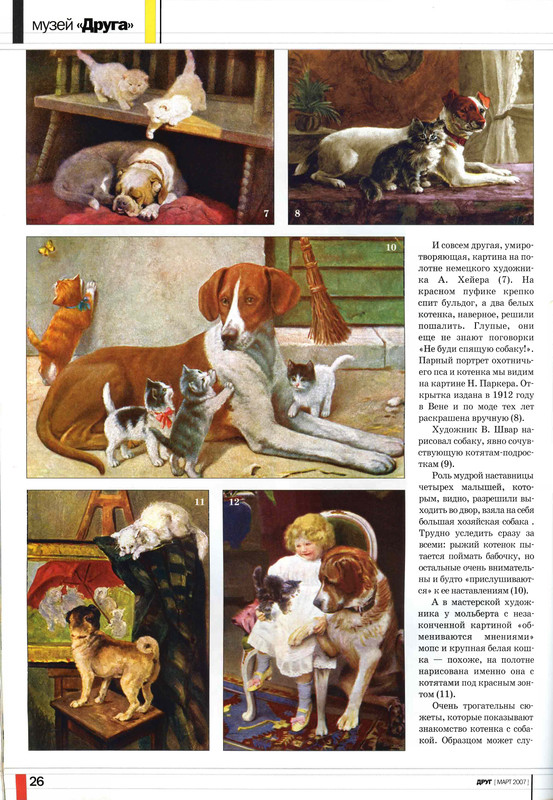 музей «Друга»

7

8

10

11

12

И совсем другая, умиротворяющая, картина на полотне немецкого художника А. Хейера (7). На красном пуфике крепко спит бульдог, а два белых котенка, наверное, решили пошалить. Глупые, они еще не знают поговорки «Не буди спящую собаку!». Парный портрет охотничьего пса и котенка мы видим на картине Н. Паркера. Открытка издана в 1912 году в Вене и по моде тех лет раскрашена вручную (8).

Художник В. Швар нарисовал собаку, явно сочувствующую котятам-подросткам (9).

Роль мудрой наставницы четырех малышей, которым, видно, разрешили выходить во двор, взяла на себя большая хозяйская собака . Трудно уследить сразу за всеми: рыжий котенок пытается поймать бабочку, но остальные очень внимательны и будто «прислушиваются» к ее наставлениям (10).

А в мастерской художника у мольберта с незаконченной картиной «обмениваются мнениями» мопс и крупная белая кошка — похоже, на полотне нарисована именно она с котятами под красным зонтом (11).

Очень трогательны сюжеты, которые показывают знакомство котенка с собакой. Образцом может слу-

26

ДРУГ | МАРТ 2007 |